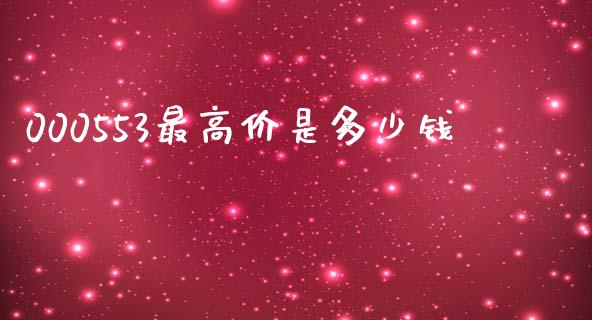 000553最高价是多少钱